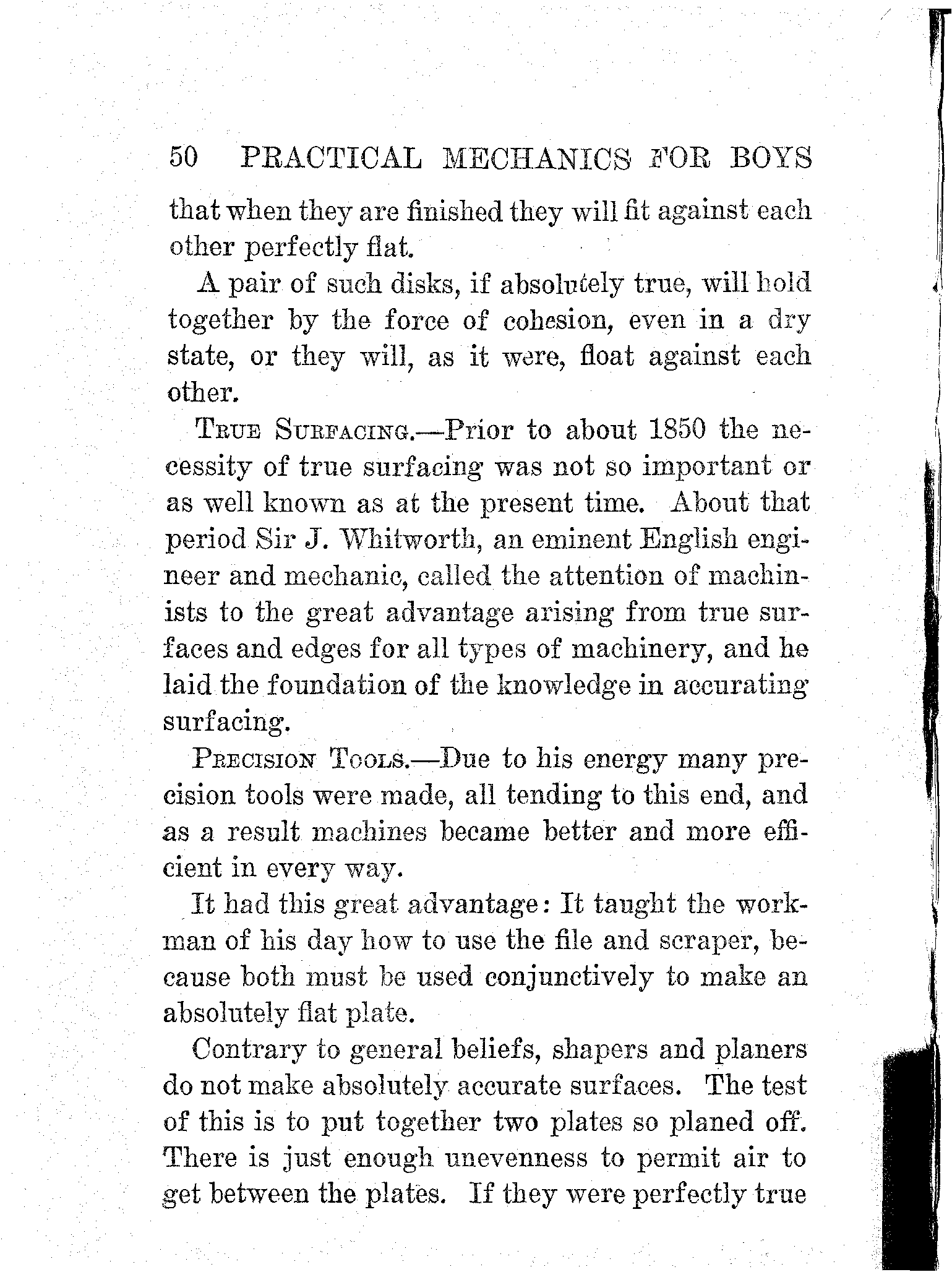 50 PRACTICAL MECHANICS FOR BOYS

that when they are finished they will fit against each other perfectly flat.

A pair of such disks, if absolutely true, will hold together by the force of cohesion, even in a dry state, or they will, as it were, float against each other.

TRUE SURFACING.—Prior to about 1850 the necessity of true surfacing was not so important or as well known as at the present time. About that period Sir J. Whitworth, an eminent English engineer and mechanic, called the attention of machinists to the great advantage arising from true surfaces and edges for all types of machinery, and he laid the foundation of the knowledge in accurating surfacing.

PRECISION TOOLS.—Due to his energy many precision tools were made, all tending to this end, and as a result machines became better and more efficient in every way.

It had this great advantage: It taught the workman of his day how to use the file and scraper, because both must be used conjunctively to make an absolutely flat plate.

Contrary to general beliefs, shapers and planers do not make absolutely accurate surfaces. The test of this is to put together two plates so planed off. There is just enough unevenness to permit air to get between the plates. If they were perfectly true